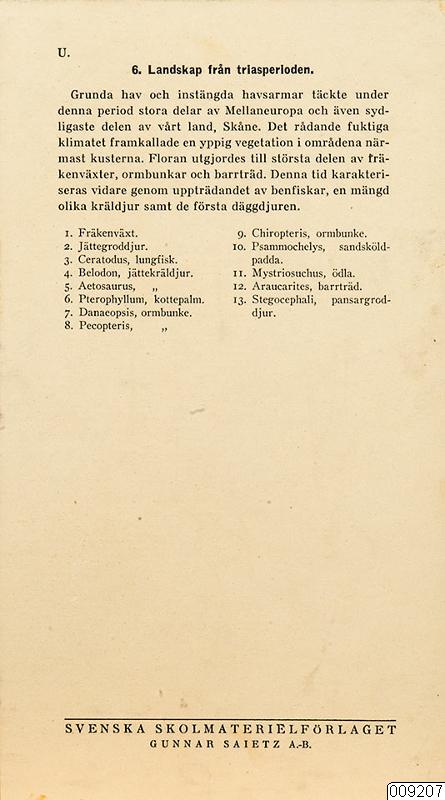 U.

6. Landskap från triasperioden.

Grunda hav och instängda havsarmar täckte under denna period stora delar av Mellaneuropa och även sydligaste delen av vårt land, Skåne. Det rådande fuktiga klimatet framkallade en yppig vegetation i områdena närmast kusterna. Floran utgjordes till största delen av fräkenväxter, ormbunkar och barrträd. Denna tid karakteriseras vidare genom uppträdandet av benfiskar, en mängd olika kräldjur samt de första däggdjuren.

1. Fräkenväxt.
2. Jättegroddjur.
3. Ceratodus, lungfisk.
4. Belodon, jättekräldjur.
5. Aetosaurus, „
6. Pterophyllum, kottepalm.
7. Danaeopsis, ormbunke.
8. Pecopteris, „

9. Chiropteris, ormbunke.
10. Psammochelys, sandsköldpadda.
11. Mystriosuchus, ödla.
12. Araucarites, barrträd.
13. Stegocephali, pansargroddjur.

SVENSKA SKOLMATERIELFÖRLAGET
GUNNAR SAIETZ A.-B.

009207